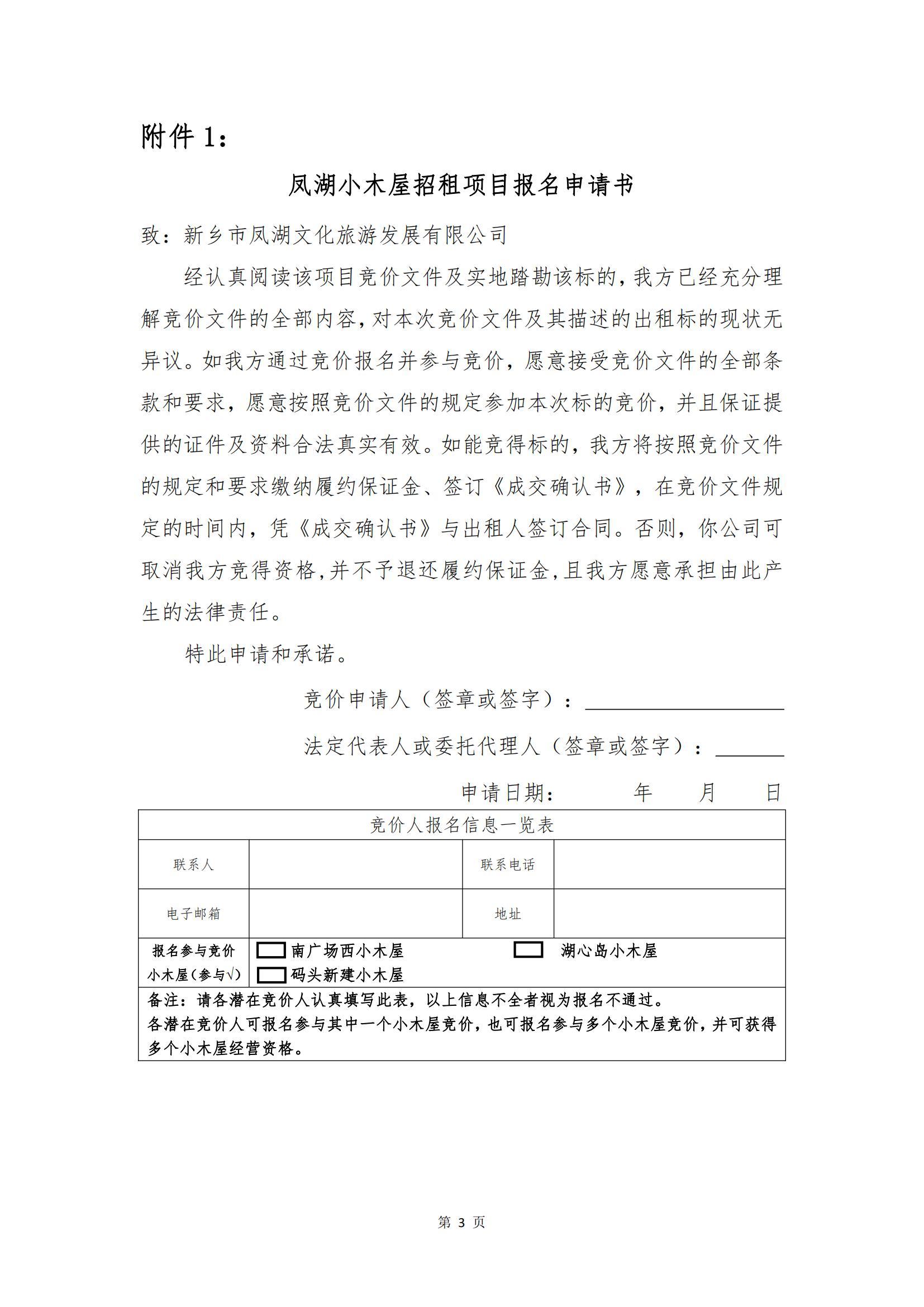 附件 1：

凤湖小木屋招租项目报名申请书

致：新乡市凤湖文化旅游发展有限公司

经认真阅读该项目竞价文件及实地踏勘该标的，我方已经充分理解竞价文件的全部内容，对本次竞价文件及其描述的出租标的现状无异议。如我方通过竞价报名并参与竞价，愿意接受竞价文件的全部条款和要求，愿意按照竞价文件的规定参加本次标的竞价，并且保证提供的证件及资料合法真实有效。如能竞得标的，我方将按照竞价文件的规定和要求缴纳履约保证金、签订《成交确认书》，在竞价文件规定的时间内，凭《成交确认书》与出租人签订合同。否则，你公司可取消我方竞得资格，并不予退还履约保证金，且我方愿意承担由此产生的法律责任。

特此申请和承诺。

竞价申请人（签章或签字）：

法定代表人或委托代理人（签章或签字）：

申请日期： 年 月 日

| 竞价人报名信息一览表 | | | |
|---|---|---|---|
| 联系人 | | 联系电话 | |
| 电子邮箱 | | 地址 | |
| 报名参与竞价小木屋（参与√） | 南广场西小木屋 湖心岛小木屋 码头新建小木屋 | | |
| 备注：请各潜在竞价人认真填写此表，以上信息不全者视为报名不通过。各潜在竞价人可报名参与其中一个小木屋竞价，也可报名参与多个小木屋竞价，并可获得多个小木屋经营资格。 | | | |

第 3 页